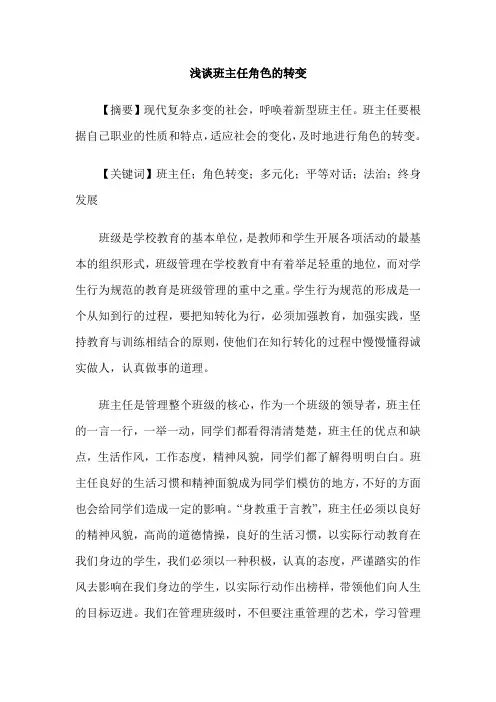 浅谈班主任角色的转变

【摘要】现代复杂多变的社会，呼唤着新型班主任。班主任要根据自己职业的性质和特点，适应社会的变化，及时地进行角色的转变。

【关键词】班主任；角色转变；多元化；平等对话；法治；终身发展

班级是学校教育的基本单位，是教师和学生开展各项活动的最基本的组织形式，班级管理在学校教育中有着举足轻重的地位，而对学生行为规范的教育是班级管理的重中之重。学生行为规范的形成是一个从知到行的过程，要把知转化为行，必须加强教育，加强实践，坚持教育与训练相结合的原则，使他们在知行转化的过程中慢慢懂得诚实做人，认真做事的道理。

班主任是管理整个班级的核心，作为一个班级的领导者，班主任的一言一行，一举一动，同学们都看得清清楚楚，班主任的优点和缺点，生活作风，工作态度，精神风貌，同学们都了解得明明白白。班主任良好的生活习惯和精神面貌成为同学们模仿的地方，不好的方面也会给同学们造成一定的影响。“身教重于言教”，班主任必须以良好的精神风貌，高尚的道德情操，良好的生活习惯，以实际行动教育在我们身边的学生，我们必须以一种积极，认真的态度，严谨踏实的作风去影响在我们身边的学生，以实际行动作出榜样，带领他们向人生的目标迈进。我们在管理班级时，不但要注重管理的艺术，学习管理